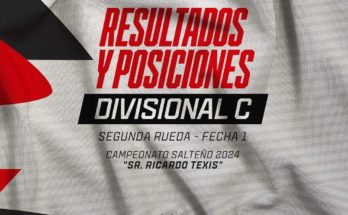 RESULTADOS Y POSICIONES

DIVISIONAL C

SEGUNDA RUEDA - FECHA 1

CAMPEONATO SALTEÑO 2024
"SR. RICARDO TEXIS"